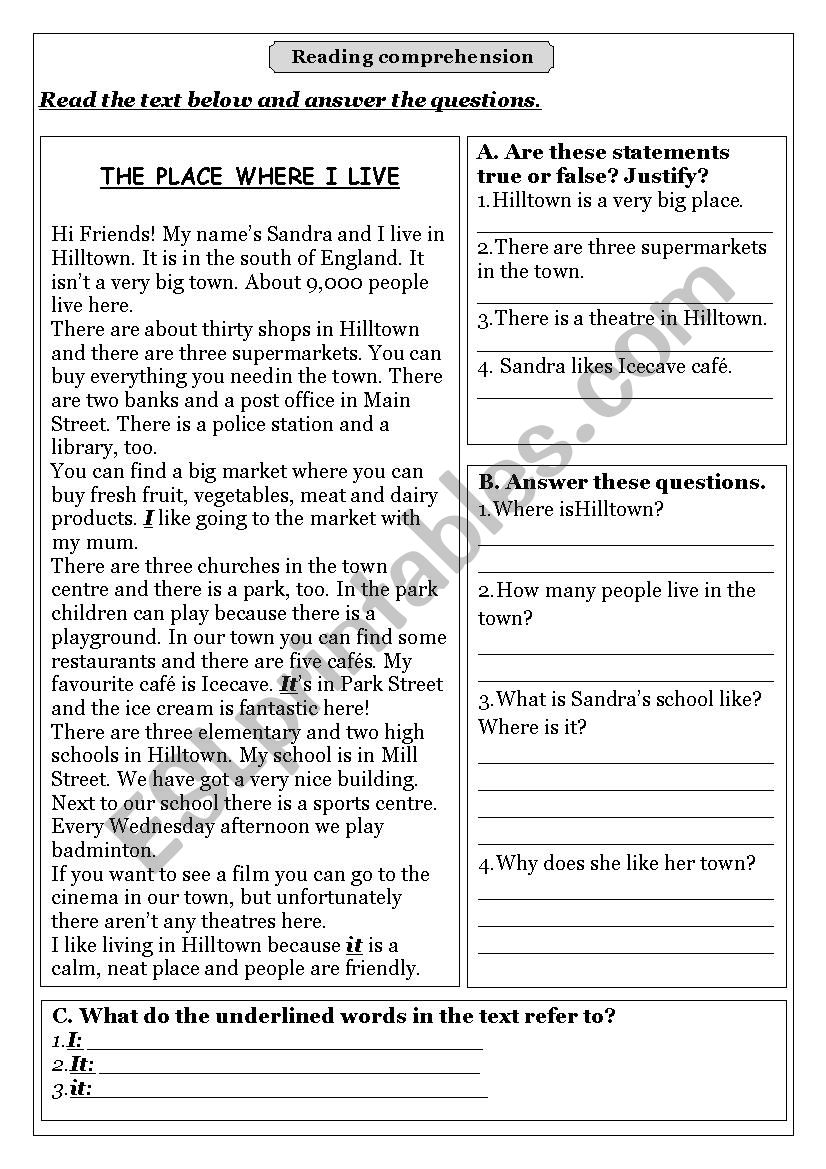 Reading comprehension

Read the text below and answer the questions.

THE PLACE WHERE I LIVE

Hi Friends! My name's Sandra and I live in Hilltown. It is in the south of England. It isn't a very big town. About 9,000 people live here.
There are about thirty shops in Hilltown and there are three supermarkets. You can buy everything you needin the town. There are two banks and a post office in Main Street. There is a police station and a library, too.
You can find a big market where you can buy fresh fruit, vegetables, meat and dairy products. I like going to the market with my mum.
There are three churches in the town centre and there is a park, too. In the park children can play because there is a playground. In our town you can find some restaurants and there are five cafés. My favourite café is Icecave. It's in Park Street and the ice cream is fantastic here!
There are three elementary and two high schools in Hilltown. My school is in Mill Street. We have got a very nice building. Next to our school there is a sports centre. Every Wednesday afternoon we play badminton.
If you want to see a film you can go to the cinema in our town, but unfortunately there aren't any theatres here.
I like living in Hilltown because it is a calm, neat place and people are friendly.

A. Are these statements true or false? Justify?
1.Hilltown is a very big place.
2.There are three supermarkets in the town.
3.There is a theatre in Hilltown.
4. Sandra likes Icecave café.

B. Answer these questions.
1.Where isHilltown?
2.How many people live in the town?
3.What is Sandra's school like? Where is it?
4.Why does she like her town?

C. What do the underlined words in the text refer to?
1.I:
2.It:
3.it:

ESLprintables.com